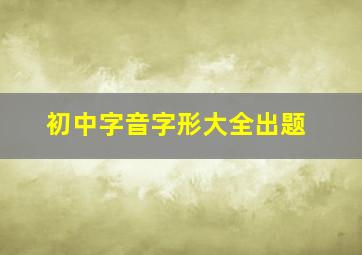 初中字音字形大全出题